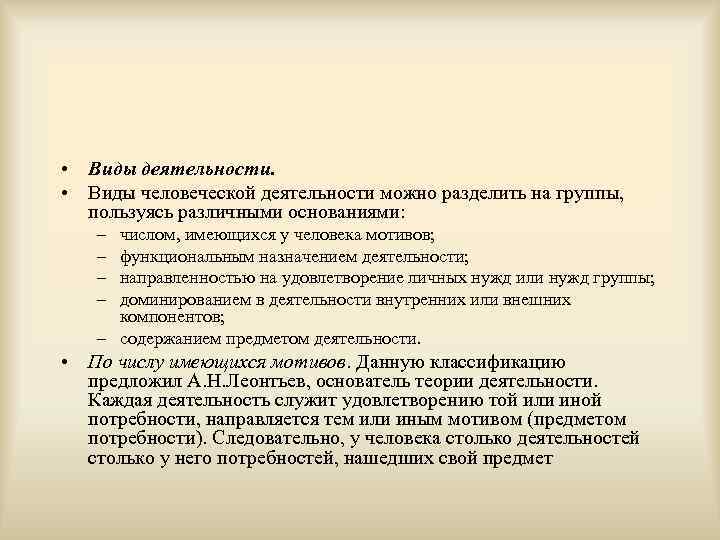 • Виды деятельности.

• Виды человеческой деятельности можно разделить на группы, пользуясь различными основаниями:

– числом, имеющихся у человека мотивов;

– функциональным назначением деятельности;

– направленностью на удовлетворение личных нужд или нужд группы;

– доминированием в деятельности внутренних или внешних компонентов;

– содержанием предметом деятельности.

• По числу имеющихся мотивов. Данную классификацию предложил А.Н.Леонтьев, основатель теории деятельности. Каждая деятельность служит удовлетворению той или иной потребности, направляется тем или иным мотивом (предметом потребности). Следовательно, у человека столько деятельностей столько у него потребностей, нашедших свой предмет